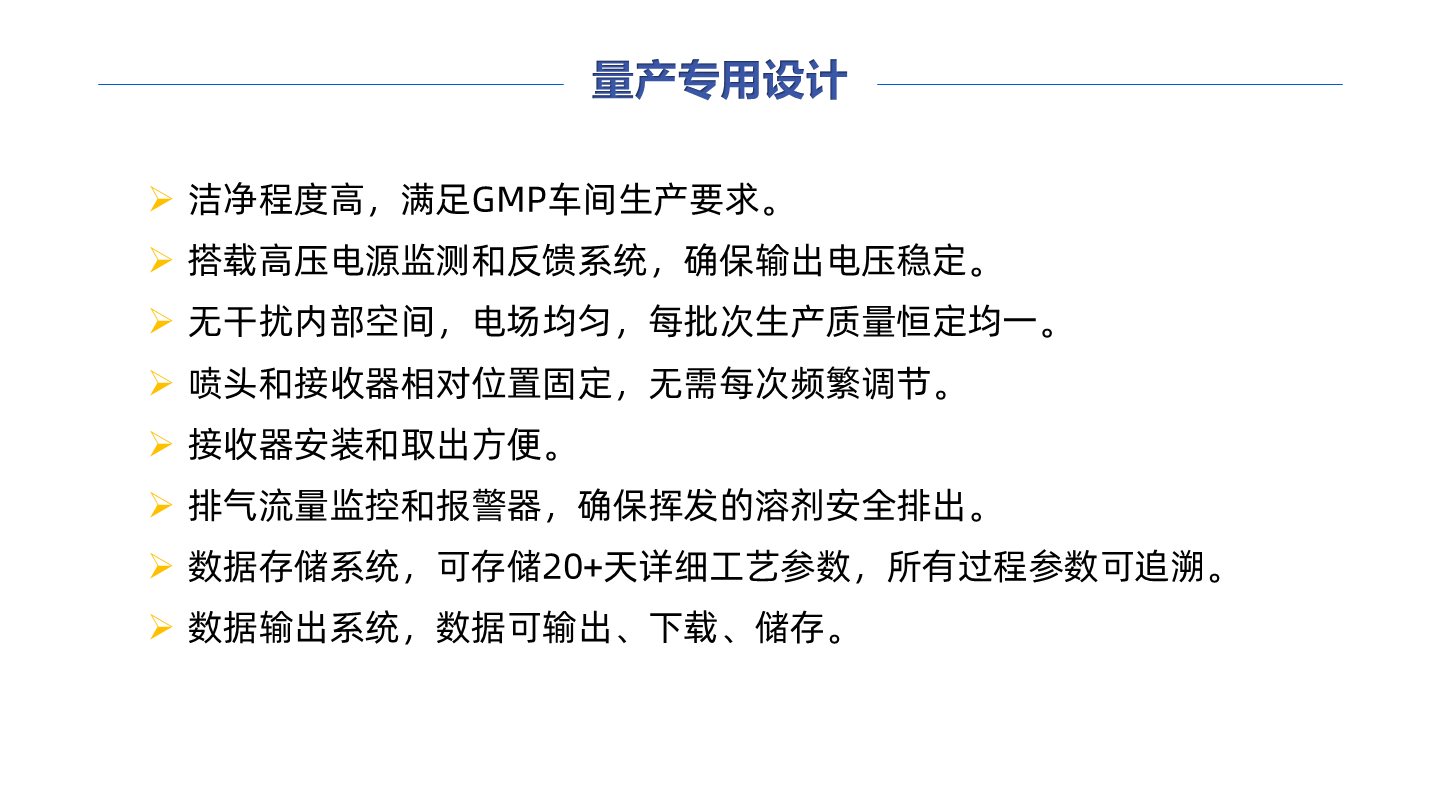 量产专用设计

➢ 洁净程度高，满足GMP车间生产要求。
➢ 搭载高压电源监测和反馈系统，确保输出电压稳定。
➢ 无干扰内部空间，电场均匀，每批次生产质量恒定均一。
➢ 喷头和接收器相对位置固定，无需每次频繁调节。
➢ 接收器安装和取出方便。
➢ 排气流量监控和报警器，确保挥发的溶剂安全排出。
➢ 数据存储系统，可存储20+天详细工艺参数，所有过程参数可追溯。
➢ 数据输出系统，数据可输出、下载、储存。